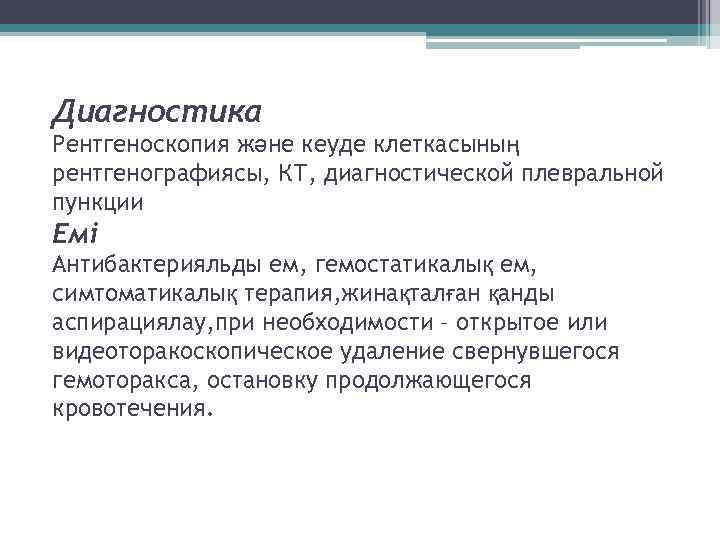 Диагностика
Рентгеноскопия және кеуде клеткасының рентгенографиясы, КТ, диагностической плевральной пункции
Емі
Антибактерияльды ем, гемостатикалық ем, симтоматикалық терапия,жинақталған қанды аспирациялау,при необходимости – открытое или видеоторакоскопическое удаление свернувшегося гемоторакса, остановку продолжающегося кровотечения.